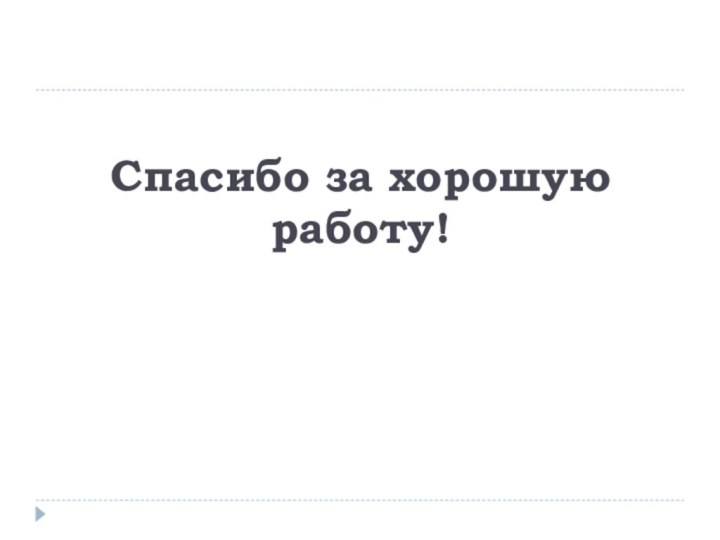 Спасибо за хорошую работу!